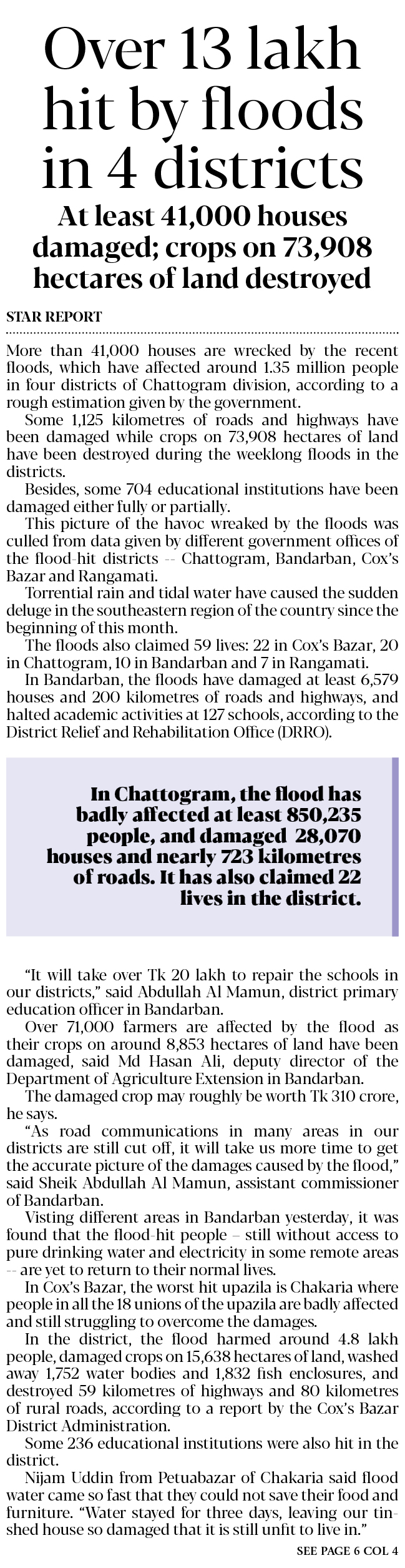 Over 13 lakh hit by floods in 4 districts

At least 41,000 houses damaged; crops on 73,908 hectares of land destroyed

STAR REPORT

More than 41,000 houses are wrecked by the recent floods, which have affected around 1.35 million people in four districts of Chattogram division, according to a rough estimation given by the government.

Some 1,125 kilometres of roads and highways have been damaged while crops on 73,908 hectares of land have been destroyed during the weeklong floods in the districts.

Besides, some 704 educational institutions have been damaged either fully or partially.

This picture of the havoc wreaked by the floods was culled from data given by different government offices of the flood-hit districts -- Chattogram, Bandarban, Cox's Bazar and Rangamati.

Torrential rain and tidal water have caused the sudden deluge in the southeastern region of the country since the beginning of this month.

The floods also claimed 59 lives: 22 in Cox's Bazar, 20 in Chattogram, 10 in Bandarban and 7 in Rangamati.

In Bandarban, the floods have damaged at least 6,579 houses and 200 kilometres of roads and highways, and halted academic activities at 127 schools, according to the District Relief and Rehabilitation Office (DRRO).

In Chattogram, the flood has badly affected at least 850,235 people, and damaged 28,070 houses and nearly 723 kilometres of roads. It has also claimed 22 lives in the district.

"It will take over Tk 20 lakh to repair the schools in our districts," said Abdullah Al Mamun, district primary education officer in Bandarban.

Over 71,000 farmers are affected by the flood as their crops on around 8,853 hectares of land have been damaged, said Md Hasan Ali, deputy director of the Department of Agriculture Extension in Bandarban.

The damaged crop may roughly be worth Tk 310 crore, he says.

"As road communications in many areas in our districts are still cut off, it will take us more time to get the accurate picture of the damages caused by the flood," said Sheik Abdullah Al Mamun, assistant commissioner of Bandarban.

Visting different areas in Bandarban yesterday, it was found that the flood-hit people – still without access to pure drinking water and electricity in some remote areas -- are yet to return to their normal lives.

In Cox's Bazar, the worst hit upazila is Chakaria where people in all the 18 unions of the upazila are badly affected and still struggling to overcome the damages.

In the district, the flood harmed around 4.8 lakh people, damaged crops on 15,638 hectares of land, washed away 1,752 water bodies and 1,832 fish enclosures, and destroyed 59 kilometres of highways and 80 kilometres of rural roads, according to a report by the Cox's Bazar District Administration.

Some 236 educational institutions were also hit in the district.

Nijam Uddin from Petuabazar of Chakaria said flood water came so fast that they could not save their food and furniture. "Water stayed for three days, leaving our tin-shed house so damaged that it is still unfit to live in."

SEE PAGE 6 COL 4